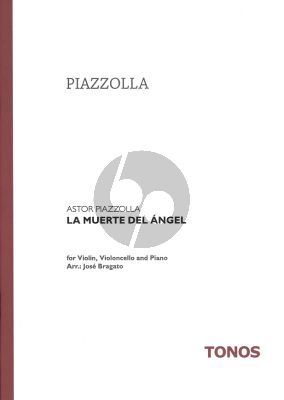 PIAZZOLLA

ASTOR PIAZZOLLA
LA MUERTE DEL ÁNGEL

for Violin, Violoncello and Piano
Arr.: José Bragato

TONOS